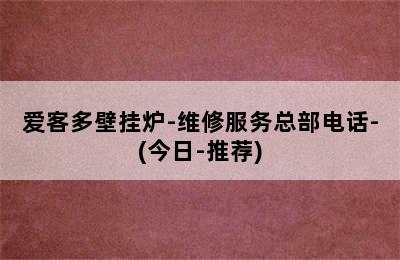 爱客多壁挂炉-维修服务总部电话-(今日-推荐)